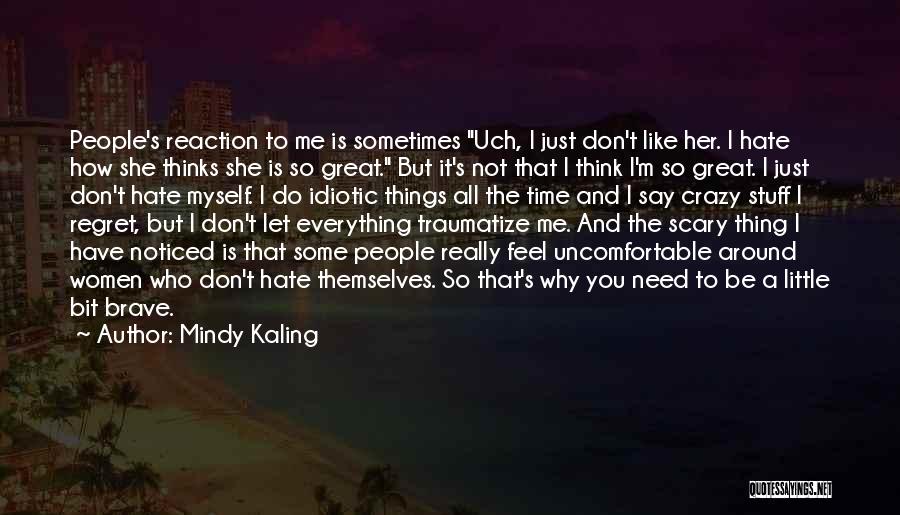 People's reaction to me is sometimes "Uch, I just don't like her. I hate how she thinks she is so great." But it's not that I think I'm so great. I just don't hate myself. I do idiotic things all the time and I say crazy stuff I regret, but I don't let everything traumatize me. And the scary thing I have noticed is that some people really feel uncomfortable around women who don't hate themselves. So that's why you need to be a little bit brave.
~ Author: Mindy Kaling

QUOTESSAYINGS.NET